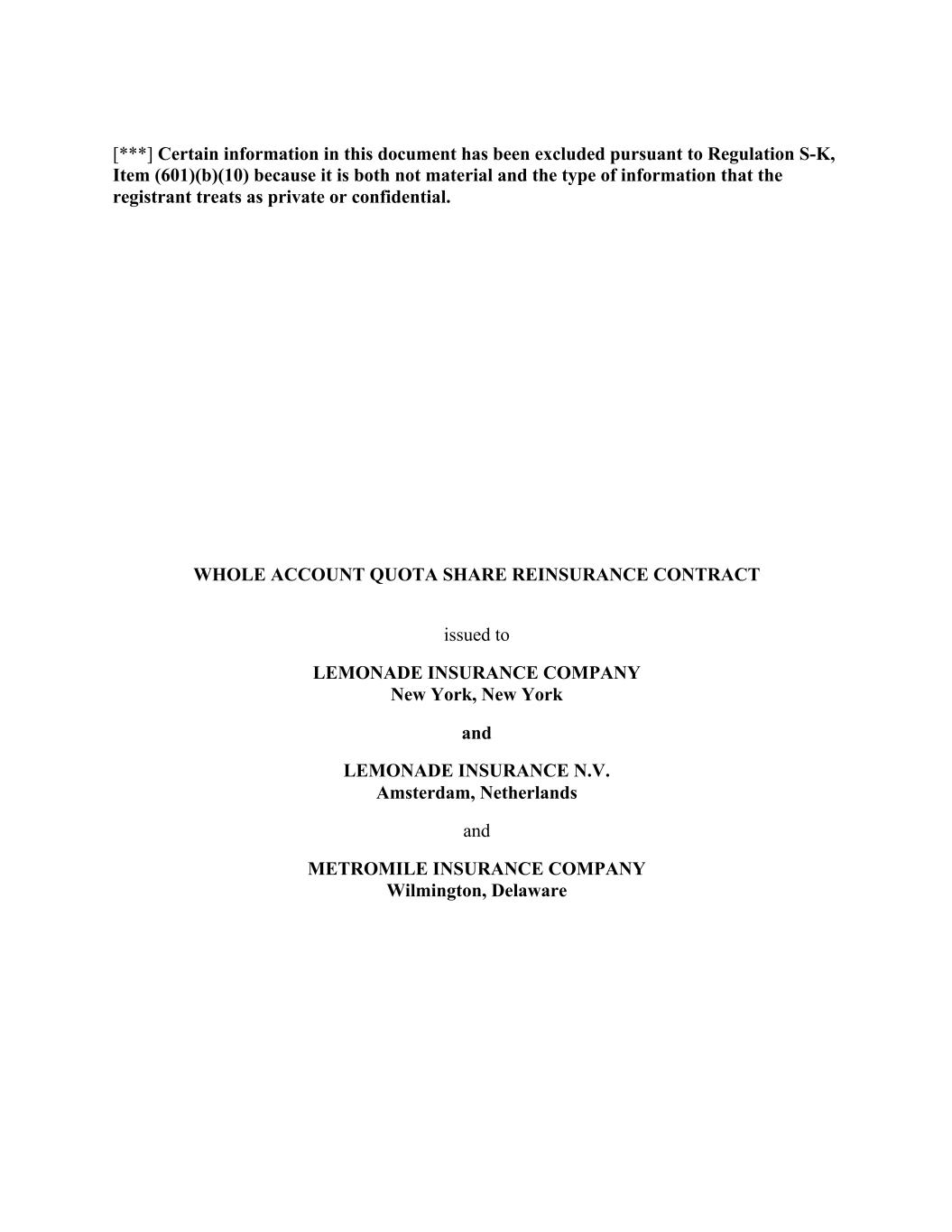 [***] Certain information in this document has been excluded pursuant to Regulation S-K, Item (601)(b)(10) because it is both not material and the type of information that the registrant treats as private or confidential.

WHOLE ACCOUNT QUOTA SHARE REINSURANCE CONTRACT

issued to

LEMONADE INSURANCE COMPANY
New York, New York

and

LEMONADE INSURANCE N.V.
Amsterdam, Netherlands

and

METROMILE INSURANCE COMPANY
Wilmington, Delaware